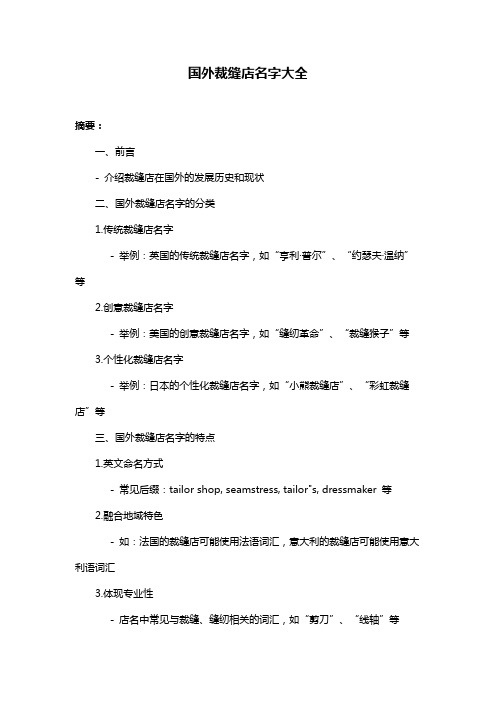 国外裁缝店名字大全

摘要：

一、前言

- 介绍裁缝店在国外的发展历史和现状

二、国外裁缝店名字的分类

1.传统裁缝店名字

- 举例：英国的传统裁缝店名字，如“亨利·普尔”、“约瑟夫·温纳”等

2.创意裁缝店名字

- 举例：美国的创意裁缝店名字，如“缝纫革命”、“裁缝猴子”等

3.个性化裁缝店名字

- 举例：日本的个性化裁缝店名字，如“小熊裁缝店”、“彩虹裁缝店”等

三、国外裁缝店名字的特点

1.英文命名方式

- 常见后缀：tailor shop, seamstress, tailor"s, dressmaker 等

2.融合地域特色

- 如：法国的裁缝店可能使用法语词汇，意大利的裁缝店可能使用意大利语词汇

3.体现专业性

- 店名中常见与裁缝、缝纫相关的词汇，如“剪刀”、“线轴”等